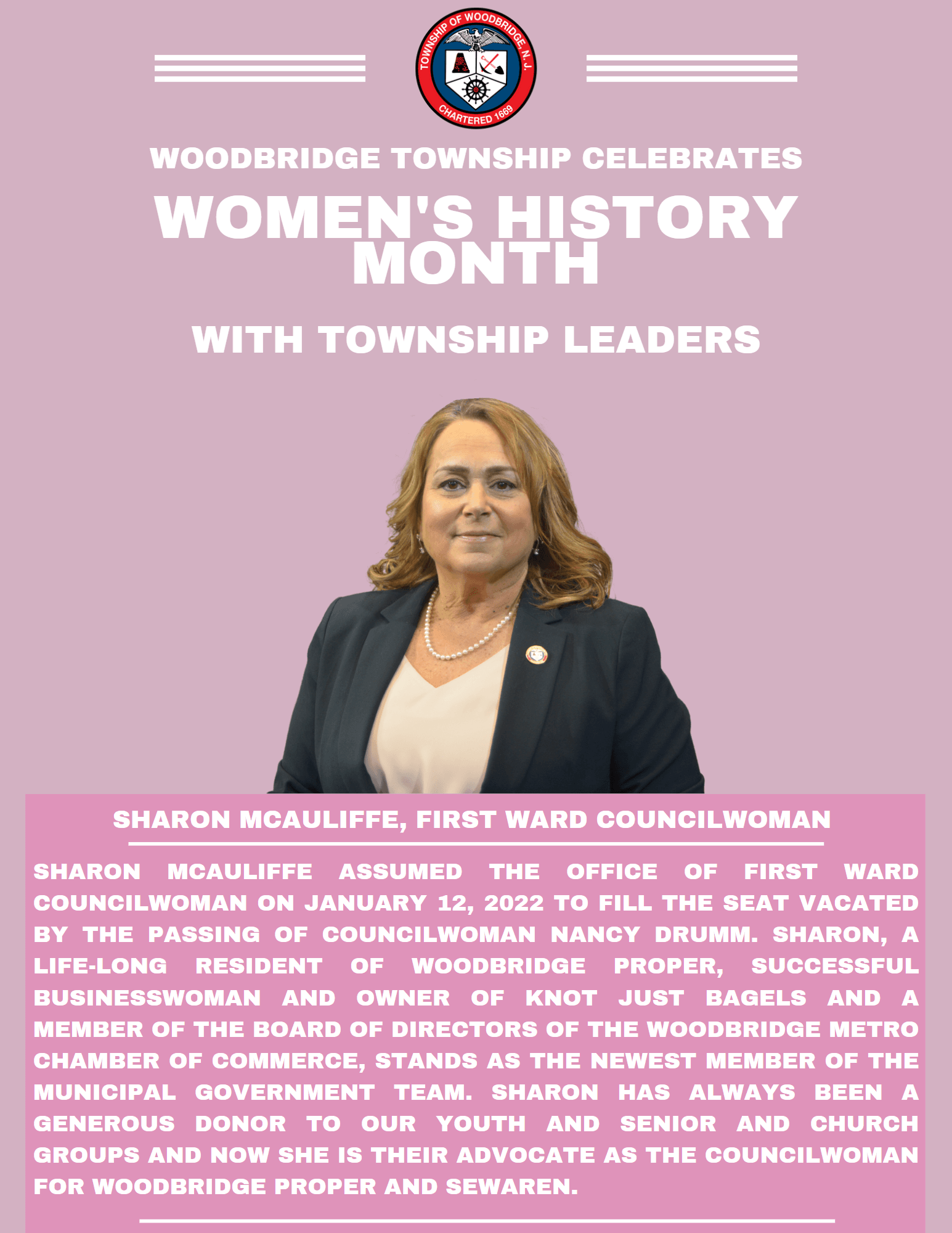 TOWNSHIP OF WOODBRIDGE, N.J.
CHARTERED 1669

WOODBRIDGE TOWNSHIP CELEBRATES

WOMEN'S HISTORY MONTH

WITH TOWNSHIP LEADERS

SHARON MCAULIFFE, FIRST WARD COUNCILWOMAN

SHARON MCAULIFFE ASSUMED THE OFFICE OF FIRST WARD COUNCILWOMAN ON JANUARY 12, 2022 TO FILL THE SEAT VACATED BY THE PASSING OF COUNCILWOMAN NANCY DRUMM. SHARON, A LIFE-LONG RESIDENT OF WOODBRIDGE PROPER, SUCCESSFUL BUSINESSWOMAN AND OWNER OF KNOT JUST BAGELS AND A MEMBER OF THE BOARD OF DIRECTORS OF THE WOODBRIDGE METRO CHAMBER OF COMMERCE, STANDS AS THE NEWEST MEMBER OF THE MUNICIPAL GOVERNMENT TEAM. SHARON HAS ALWAYS BEEN A GENEROUS DONOR TO OUR YOUTH AND SENIOR AND CHURCH GROUPS AND NOW SHE IS THEIR ADVOCATE AS THE COUNCILWOMAN FOR WOODBRIDGE PROPER AND SEWAREN.